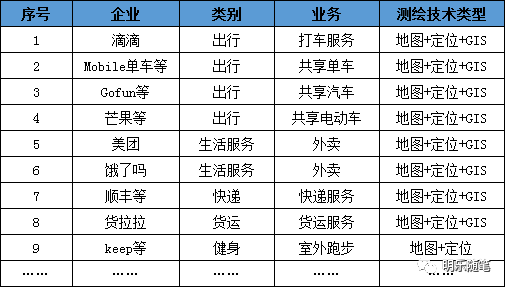 | 序号 | 企业 | 类别 | 业务 | 测绘技术类型 |
|---|---|---|---|---|
| 1 | 滴滴 | 出行 | 打车服务 | 地图+定位+GIS |
| 2 | Mobile单车等 | 出行 | 共享单车 | 地图+定位+GIS |
| 3 | Gofun等 | 出行 | 共享汽车 | 地图+定位+GIS |
| 4 | 芒果等 | 出行 | 共享电动车 | 地图+定位+GIS |
| 5 | 美团 | 生活服务 | 外卖 | 地图+定位+GIS |
| 6 | 饿了吗 | 生活服务 | 外卖 | 地图+定位+GIS |
| 7 | 顺丰等 | 快递 | 快递服务 | 地图+定位+GIS |
| 8 | 货拉拉 | 货运 | 货运服务 | 地图+定位+GIS |
| 9 | keep等 | 健身 | 室外跑步 | 地图+定位 |
| …… | …… | …… | …… | …… |

明乐随笔